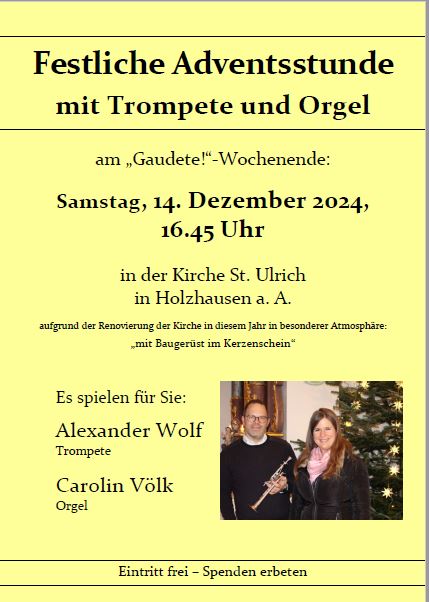 Festliche Adventsstunde
mit Trompete und Orgel

am „Gaudete!“-Wochenende:

Samstag, 14. Dezember 2024,
16.45 Uhr

in der Kirche St. Ulrich
in Holzhausen a. A.

aufgrund der Renovierung der Kirche in diesem Jahr in besonderer Atmosphäre:
„mit Baugerüst im Kerzenschein“

Es spielen für Sie:

Alexander Wolf
Trompete

Carolin Völk
Orgel

Eintritt frei – Spenden erbeten